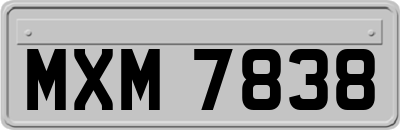 MXM 7838